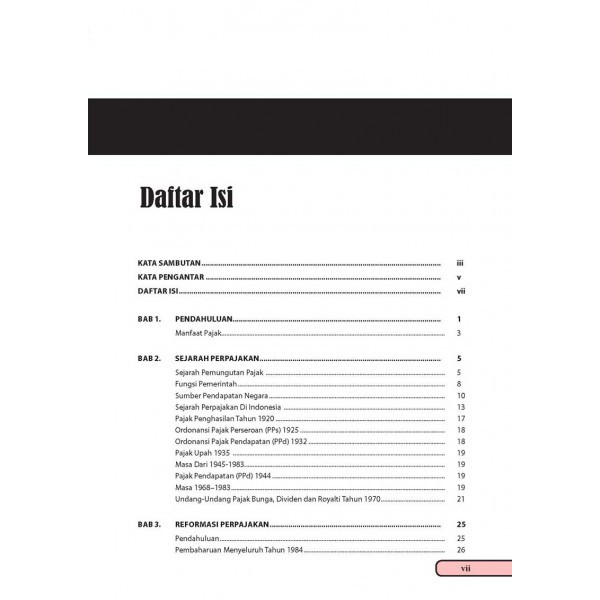 Daftar Isi

KATA SAMBUTAN iii
KATA PENGANTAR v
DAFTAR ISI vii

BAB 1. PENDAHULUAN 1
Manfaat Pajak 3

BAB 2. SEJARAH PERPAJAKAN 5
Sejarah Pemungutan Pajak 5
Fungsi Pemerintah 8
Sumber Pendapatan Negara 10
Sejarah Perpajakan Di Indonesia 13
Pajak Penghasilan Tahun 1920 17
Ordonansi Pajak Perseroan (PPs) 1925 18
Ordonansi Pajak Pendapatan (PPd) 1932 18
Pajak Upah 1935 19
Masa Dari 1945-1983 19
Pajak Pendapatan (PPd) 1944 19
Masa 1968–1983 19
Undang-Undang Pajak Bunga, Dividen dan Royalti Tahun 1970 21

BAB 3. REFORMASI PERPAJAKAN 25
Pendahuluan 25
Pembaharuan Menyeluruh Tahun 1984 26

vii